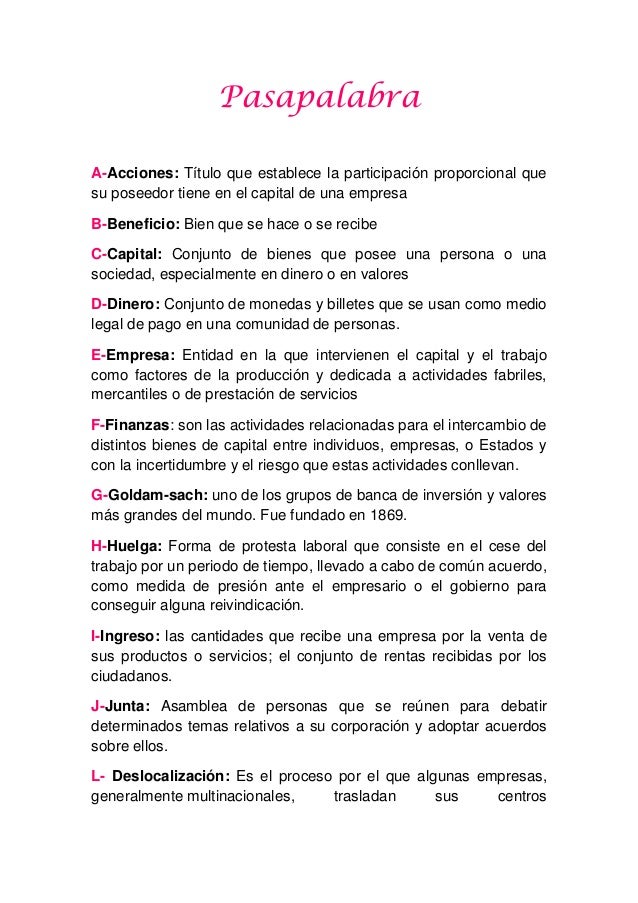 Pasapalabra

A-Acciones: Título que establece la participación proporcional que su poseedor tiene en el capital de una empresa

B-Beneficio: Bien que se hace o se recibe

C-Capital: Conjunto de bienes que posee una persona o una sociedad, especialmente en dinero o en valores

D-Dinero: Conjunto de monedas y billetes que se usan como medio legal de pago en una comunidad de personas.

E-Empresa: Entidad en la que intervienen el capital y el trabajo como factores de la producción y dedicada a actividades fabriles, mercantiles o de prestación de servicios

F-Finanzas: son las actividades relacionadas para el intercambio de distintos bienes de capital entre individuos, empresas, o Estados y con la incertidumbre y el riesgo que estas actividades conllevan.

G-Goldam-sach: uno de los grupos de banca de inversión y valores más grandes del mundo. Fue fundado en 1869.

H-Huelga: Forma de protesta laboral que consiste en el cese del trabajo por un periodo de tiempo, llevado a cabo de común acuerdo, como medida de presión ante el empresario o el gobierno para conseguir alguna reivindicación.

I-Ingreso: las cantidades que recibe una empresa por la venta de sus productos o servicios; el conjunto de rentas recibidas por los ciudadanos.

J-Junta: Asamblea de personas que se reúnen para debatir determinados temas relativos a su corporación y adoptar acuerdos sobre ellos.

L- Deslocalización: Es el proceso por el que algunas empresas, generalmente multinacionales, trasladan sus centros